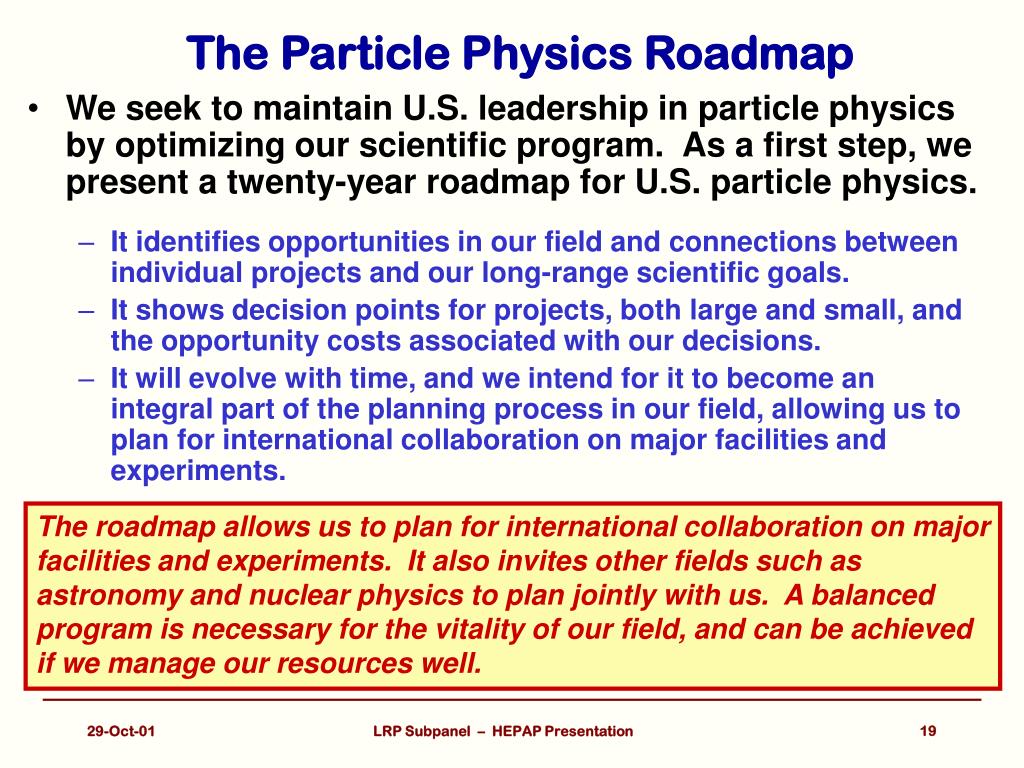 The Particle Physics Roadmap

• We seek to maintain U.S. leadership in particle physics by optimizing our scientific program. As a first step, we present a twenty-year roadmap for U.S. particle physics.

– It identifies opportunities in our field and connections between individual projects and our long-range scientific goals.
– It shows decision points for projects, both large and small, and the opportunity costs associated with our decisions.
– It will evolve with time, and we intend for it to become an integral part of the planning process in our field, allowing us to plan for international collaboration on major facilities and experiments.

The roadmap allows us to plan for international collaboration on major facilities and experiments. It also invites other fields such as astronomy and nuclear physics to plan jointly with us. A balanced program is necessary for the vitality of our field, and can be achieved if we manage our resources well.

29-Oct-01
LRP Subpanel – HEPAP Presentation
19